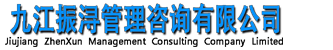 九江振浔管理咨询有限公司
Jiujiang ZhenXun Management Consulting Company Limited